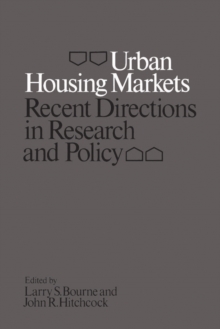 Urban Housing Markets
Recent Directions in Research and Policy

Edited by
Larry S. Bourne and
John R. Hitchcock